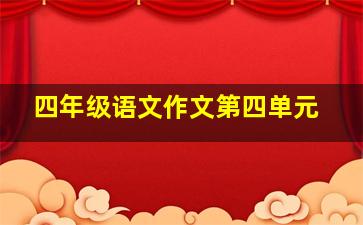 四年级语文作文第四单元